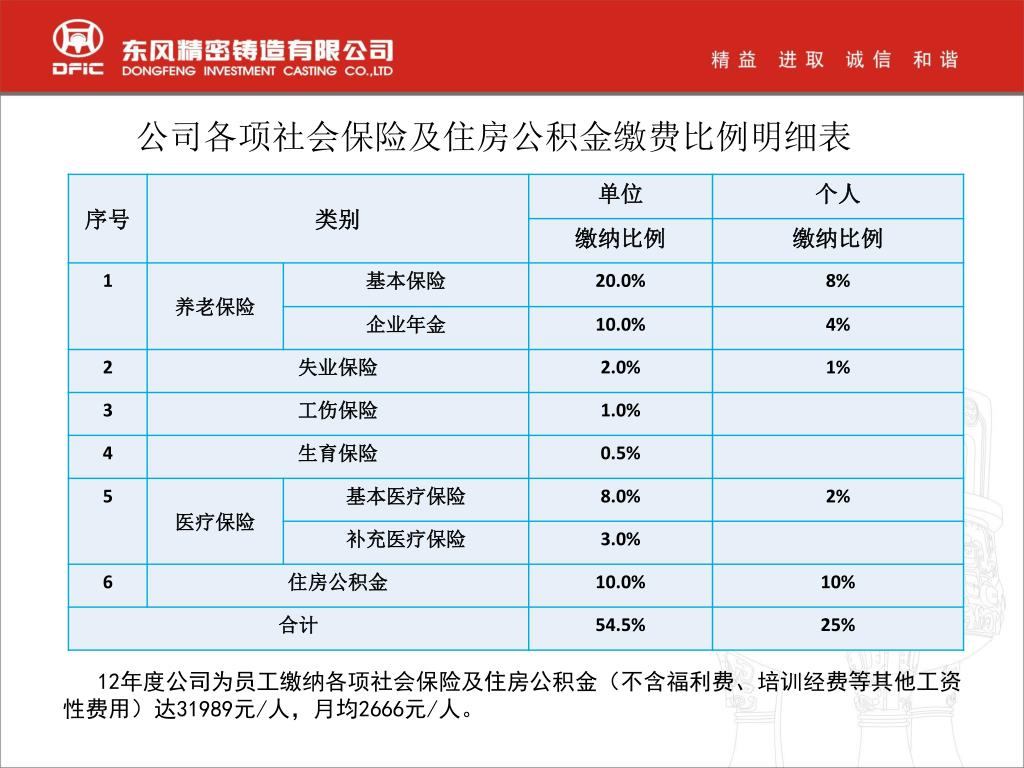 DFIC 东风精密铸造有限公司
DONGFENG INVESTMENT CASTING CO.,LTD

精益 进取 诚信 和谐

公司各项社会保险及住房公积金缴费比例明细表

| 序号 | 类别 | | 单位 缴纳比例 | 个人 缴纳比例 |
|---|---|---|---|---|
| 1 | 养老保险 | 基本保险 | 20.0% | 8% |
| | | 企业年金 | 10.0% | 4% |
| 2 | 失业保险 | | 2.0% | 1% |
| 3 | 工伤保险 | | 1.0% | |
| 4 | 生育保险 | | 0.5% | |
| 5 | 医疗保险 | 基本医疗保险 | 8.0% | 2% |
| | | 补充医疗保险 | 3.0% | |
| 6 | 住房公积金 | | 10.0% | 10% |
| 合计 | | | 54.5% | 25% |

12年度公司为员工缴纳各项社会保险及住房公积金（不含福利费、培训经费等其他工资性费用）达31989元/人，月均2666元/人。